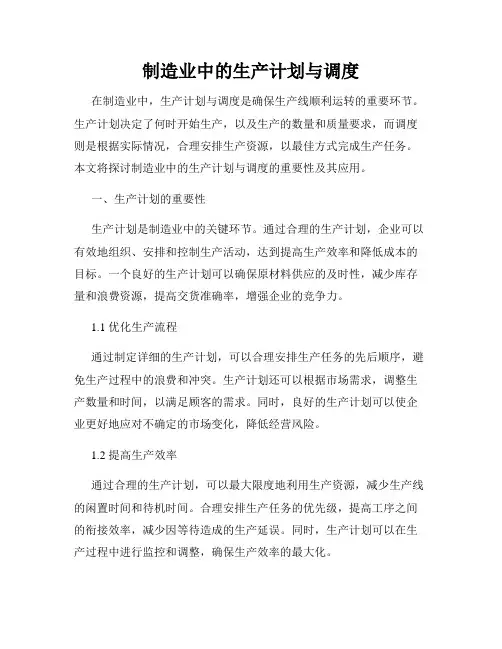 制造业中的生产计划与调度

在制造业中，生产计划与调度是确保生产线顺利运转的重要环节。生产计划决定了何时开始生产，以及生产的数量和质量要求，而调度则是根据实际情况，合理安排生产资源，以最佳方式完成生产任务。本文将探讨制造业中的生产计划与调度的重要性及其应用。

一、生产计划的重要性

生产计划是制造业中的关键环节。通过合理的生产计划，企业可以有效地组织、安排和控制生产活动，达到提高生产效率和降低成本的目标。一个良好的生产计划可以确保原材料供应的及时性，减少库存量和浪费资源，提高交货准确率，增强企业的竞争力。

1.1 优化生产流程

通过制定详细的生产计划，可以合理安排生产任务的先后顺序，避免生产过程中的浪费和冲突。生产计划还可以根据市场需求，调整生产数量和时间，以满足顾客的需求。同时，良好的生产计划可以使企业更好地应对不确定的市场变化，降低经营风险。

1.2 提高生产效率

通过合理的生产计划，可以最大限度地利用生产资源，减少生产线的闲置时间和待机时间。合理安排生产任务的优先级，提高工序之间的衔接效率，减少因等待造成的生产延误。同时，生产计划可以在生产过程中进行监控和调整，确保生产效率的最大化。